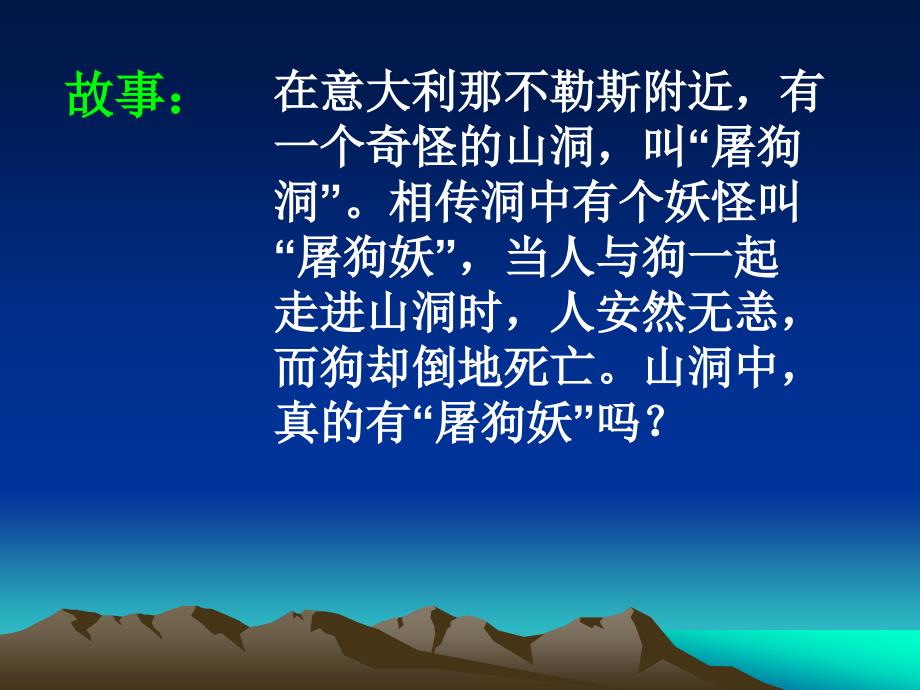 故事：

在意大利那不勒斯附近，有一个奇怪的山洞，叫“屠狗洞”。相传洞中有个妖怪叫“屠狗妖”，当人与狗一起走进山洞时，人安然无恙，而狗却倒地死亡。山洞中，真的有“屠狗妖”吗？